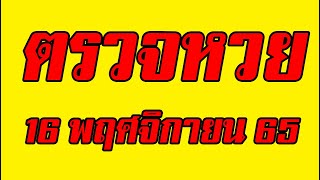 ตรวจหวย

16 พฤศจิกายน 65